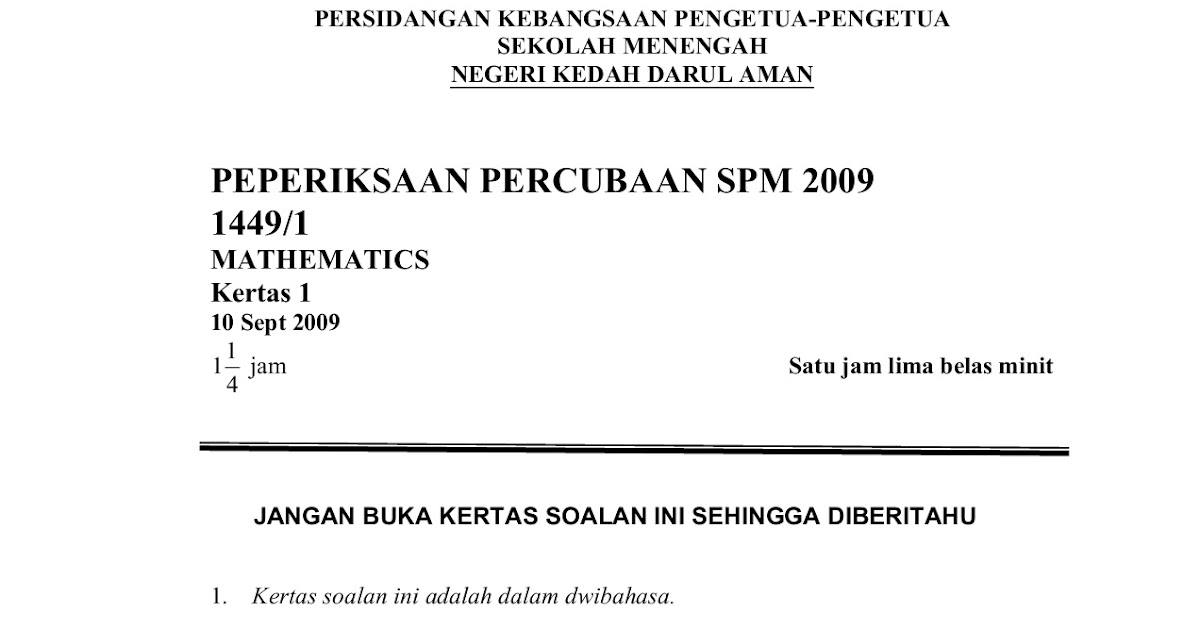 PERSIDANGAN KEBANGSAAN PENGETUA-PENGETUA
SEKOLAH MENENGAH
NEGERI KEDAH DARUL AMAN

PEPERIKSAAN PERCUBAAN SPM 2009
1449/1
MATHEMATICS
Kertas 1
10 Sept 2009
$1\frac{1}{4}$ jam

Satu jam lima belas minit

JANGAN BUKA KERTAS SOALAN INI SEHINGGA DIBERITAHU

1. Kertas soalan ini adalah dalam dwibahasa.